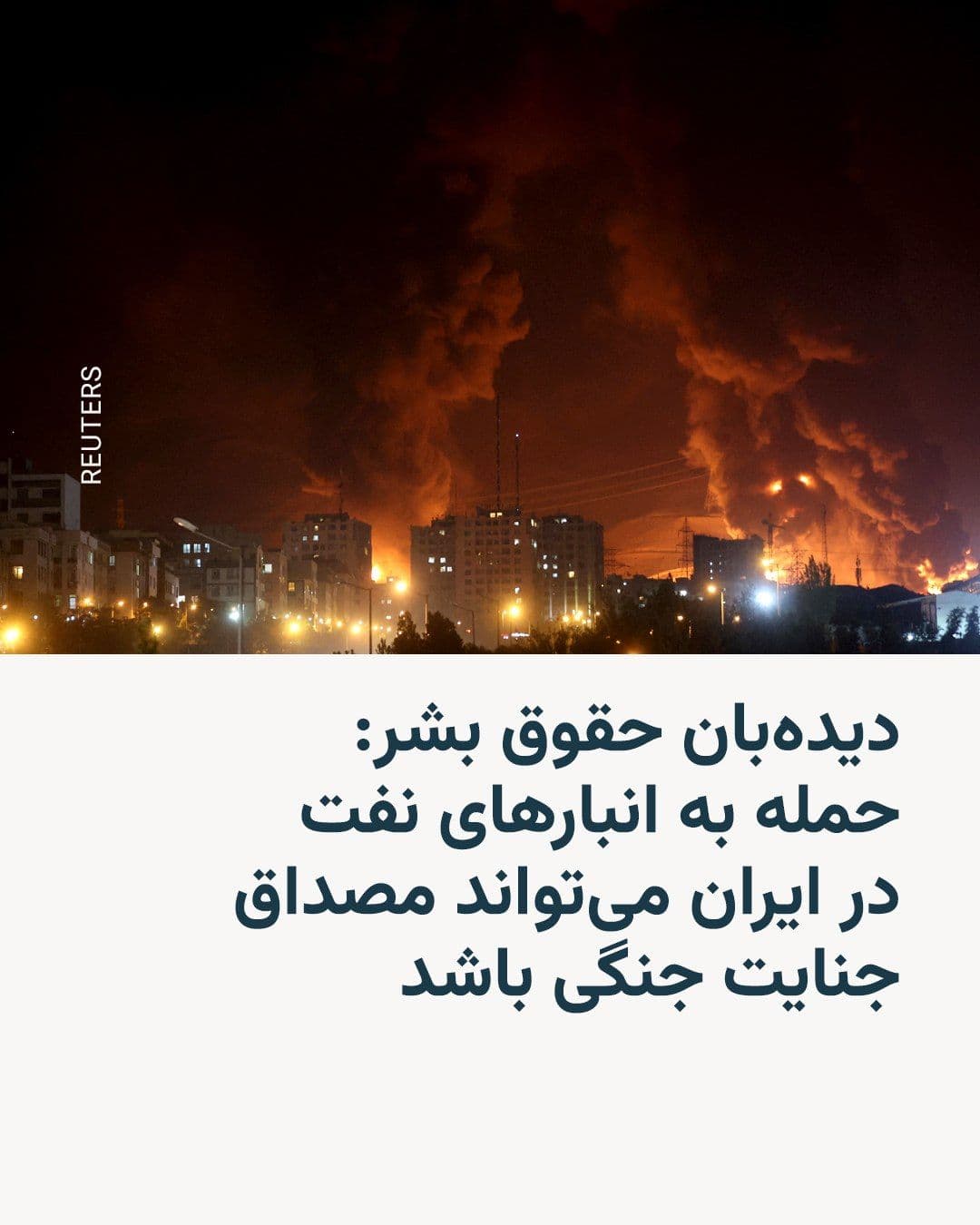 REUTERS

دیده‌بان حقوق بشر: حمله به انبارهای نفت در ایران می‌تواند مصداق جنایت جنگی باشد